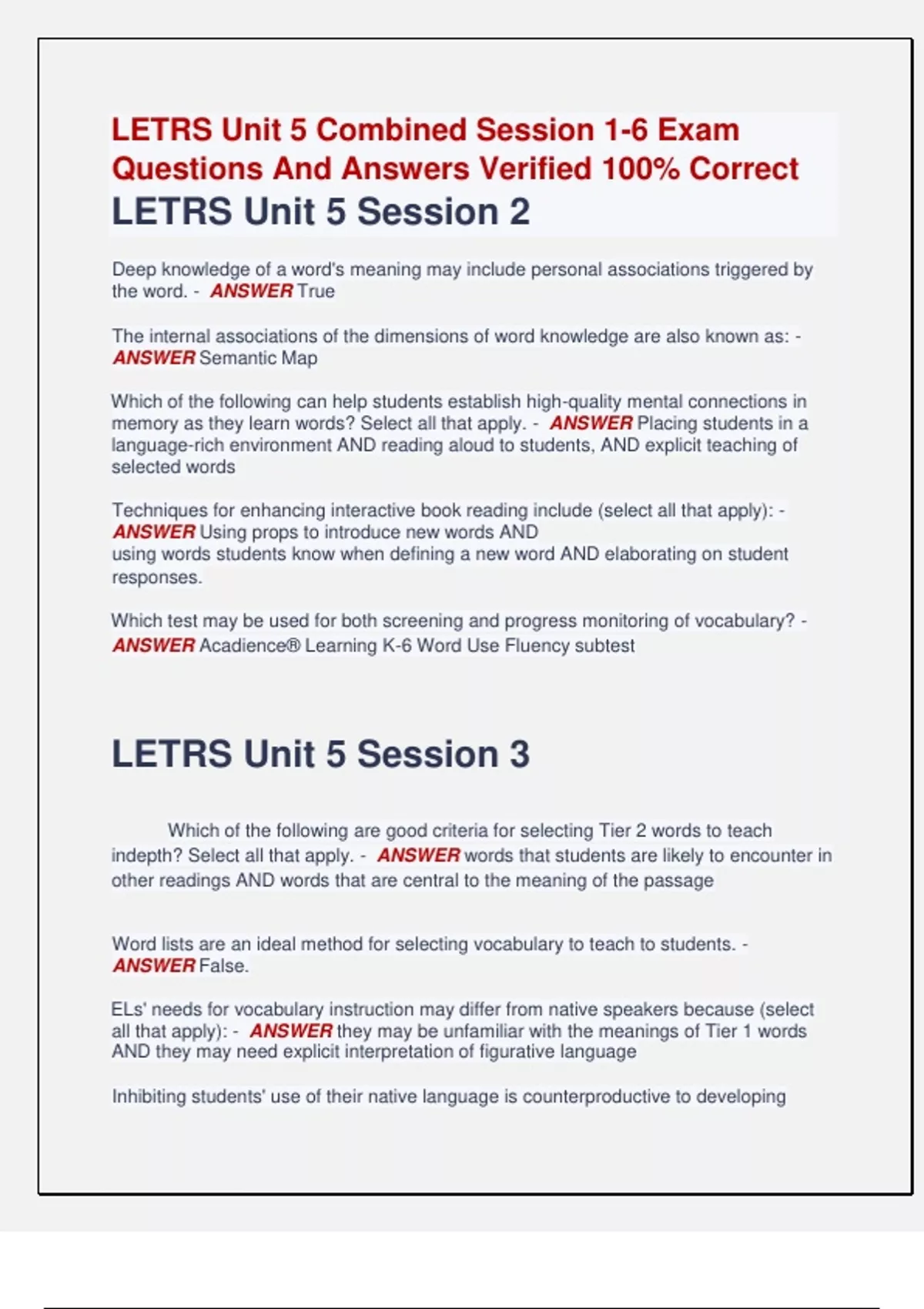 LETRS Unit 5 Combined Session 1-6 Exam Questions And Answers Verified 100% Correct

LETRS Unit 5 Session 2

Deep knowledge of a word's meaning may include personal associations triggered by the word. - ANSWER True

The internal associations of the dimensions of word knowledge are also known as: - ANSWER Semantic Map

Which of the following can help students establish high-quality mental connections in memory as they learn words? Select all that apply. - ANSWER Placing students in a language-rich environment AND reading aloud to students, AND explicit teaching of selected words

Techniques for enhancing interactive book reading include (select all that apply): - ANSWER Using props to introduce new words AND
using words students know when defining a new word AND elaborating on student responses.

Which test may be used for both screening and progress monitoring of vocabulary? - ANSWER Acadience® Learning K-6 Word Use Fluency subtest

LETRS Unit 5 Session 3

Which of the following are good criteria for selecting Tier 2 words to teach indepth? Select all that apply. - ANSWER words that students are likely to encounter in other readings AND words that are central to the meaning of the passage

Word lists are an ideal method for selecting vocabulary to teach to students. - ANSWER False.

ELs' needs for vocabulary instruction may differ from native speakers because (select all that apply): - ANSWER they may be unfamiliar with the meanings of Tier 1 words AND they may need explicit interpretation of figurative language

Inhibiting students' use of their native language is counterproductive to developing